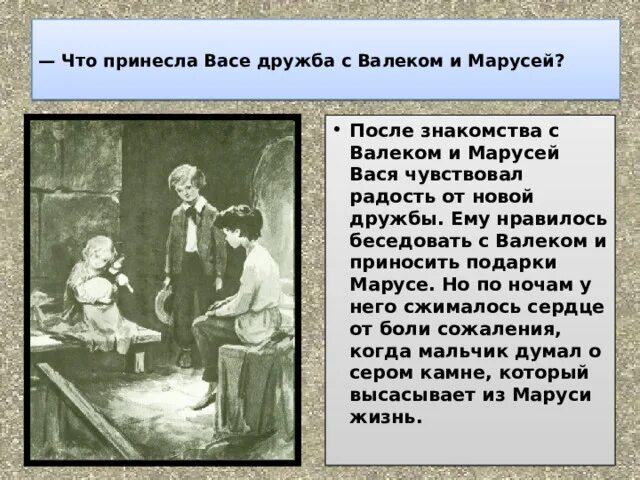 — Что принесла Васе дружба с Валеком и Марусей?

• После знакомства с Валеком и Марусей Вася чувствовал радость от новой дружбы. Ему нравилось беседовать с Валеком и приносить подарки Марусе. Но по ночам у него сжималось сердце от боли сожаления, когда мальчик думал о сером камне, который высасывает из Маруси жизнь.